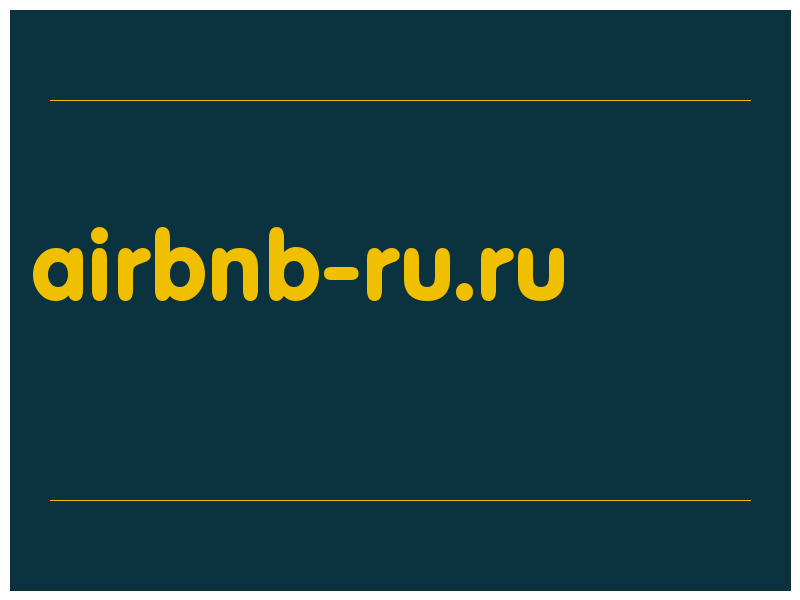 airbnb-ru.ru